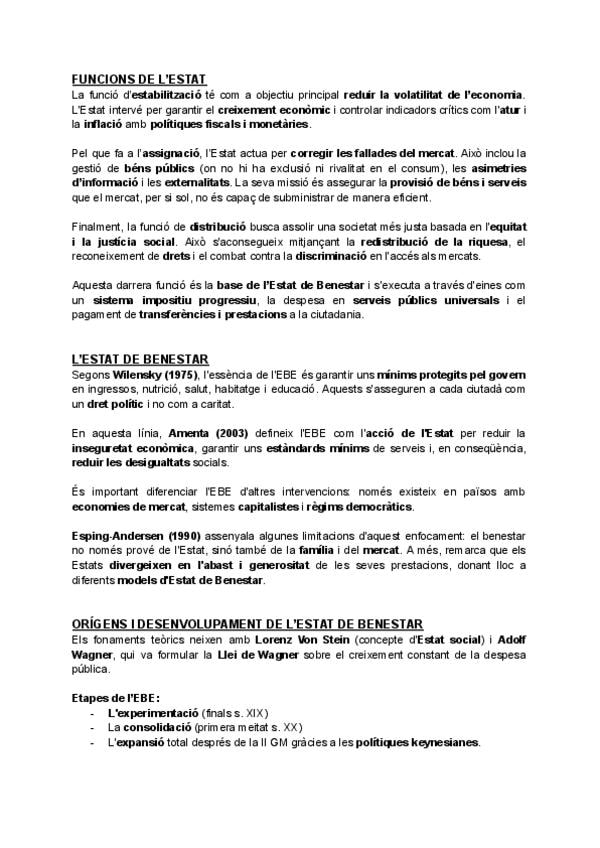 FUNCIONS DE L'ESTAT
La funció d'estabilització té com a objectiu principal reduir la volatilitat de l'economia. L'Estat intervé per garantir el creixement econòmic i controlar indicadors crítics com l'atur i la inflació amb polítiques fiscals i monetàries.

Pel que fa a l'assignació, l'Estat actua per corregir les fallades del mercat. Això inclou la gestió de béns públics (on no hi ha exclusió ni rivalitat en el consum), les asimetries d'informació i les externalitats. La seva missió és assegurar la provisió de béns i serveis que el mercat, per si sol, no és capaç de subministrar de manera eficient.

Finalment, la funció de distribució busca assolir una societat més justa basada en l'equitat i la justícia social. Això s'aconsegueix mitjançant la redistribució de la riquesa, el reconeixement de drets i el combat contra la discriminació en l'accés als mercats.

Aquesta darrera funció és la base de l'Estat de Benestar i s'executa a través d'eines com un sistema impositiu progressiu, la despesa en serveis públics universals i el pagament de transferències i prestacions a la ciutadania.

L'ESTAT DE BENESTAR
Segons Wilensky (1975), l'essència de l'EBE és garantir uns mínims protegits pel govern en ingressos, nutrició, salut, habitatge i educació. Aquests s'asseguren a cada ciutadà com un dret polític i no com a caritat.

En aquesta línia, Amenta (2003) defineix l'EBE com l'acció de l'Estat per reduir la inseguretat econòmica, garantir uns estàndards mínims de serveis i, en conseqüència, reduir les desigualtats socials.

És important diferenciar l'EBE d'altres intervencions: només existeix en països amb economies de mercat, sistemes capitalistes i règims democràtics.

Esping-Andersen (1990) assenyala algunes limitacions d'aquest enfocament: el benestar no només prové de l'Estat, sinó també de la família i del mercat. A més, remarca que els Estats divergeixen en l'abast i generositat de les seves prestacions, donant lloc a diferents models d'Estat de Benestar.

ORÍGENS I DESENVOLUPAMENT DE L'ESTAT DE BENESTAR
Els fonaments teòrics neixen amb Lorenz Von Stein (concepte d'Estat social) i Adolf Wagner, qui va formular la Llei de Wagner sobre el creixement constant de la despesa pública.

Etapes de l'EBE:
- L'experimentació (finals s. XIX)
- La consolidació (primera meitat s. XX)
- L'expansió total després de la II GM gràcies a les polítiques keynesianes.